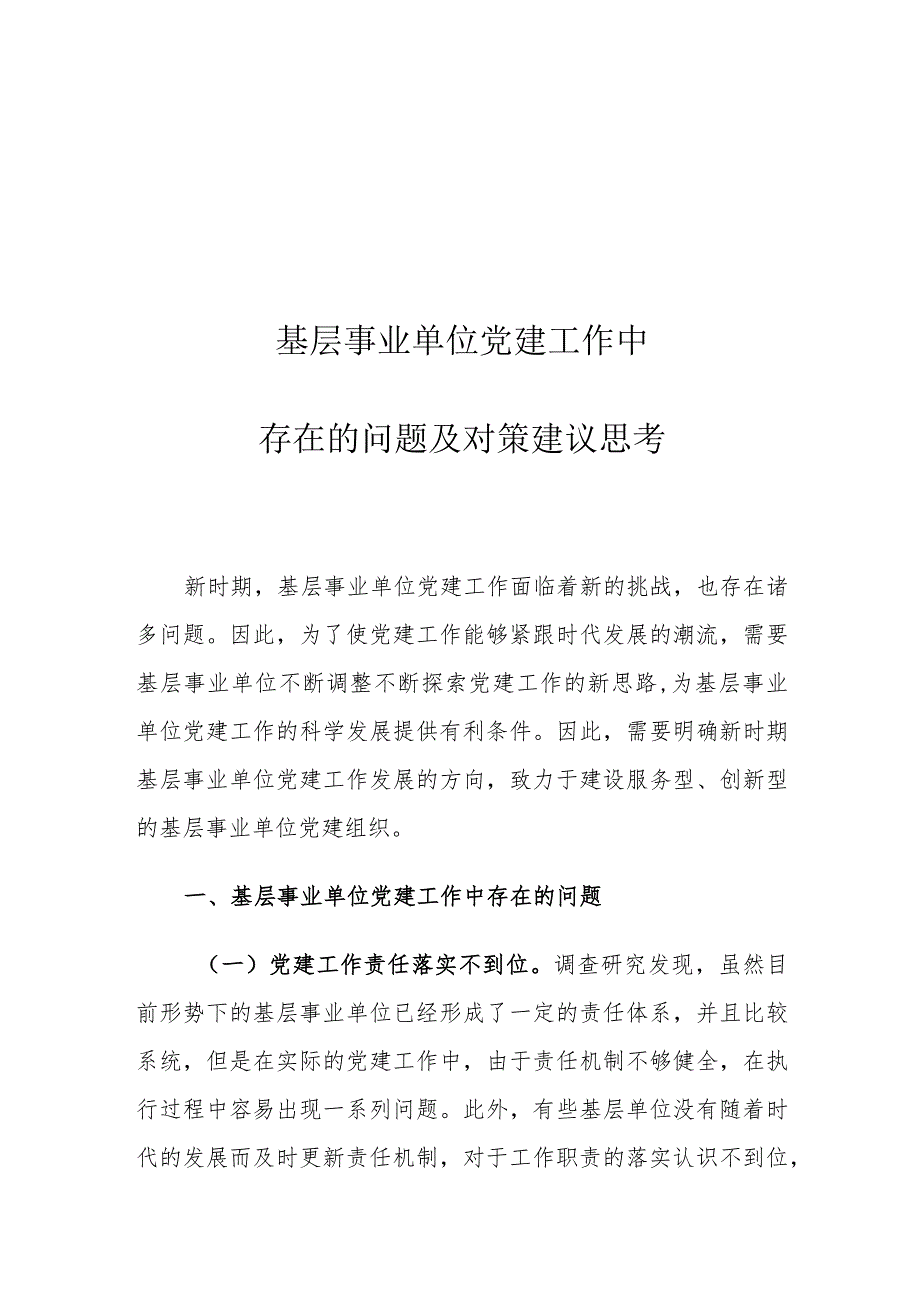 基层事业单位党建工作中

存在的问题及对策建议思考

新时期，基层事业单位党建工作面临着新的挑战，也存在诸多问题。因此，为了使党建工作能够紧跟时代发展的潮流，需要基层事业单位不断调整不断探索党建工作的新思路，为基层事业单位党建工作的科学发展提供有利条件。因此，需要明确新时期基层事业单位党建工作发展的方向，致力于建设服务型、创新型的基层事业单位党建组织。

一、基层事业单位党建工作中存在的问题

（一）党建工作责任落实不到位。调查研究发现，虽然目前形势下的基层事业单位已经形成了一定的责任体系，并且比较系统，但是在实际的党建工作中，由于责任机制不够健全，在执行过程中容易出现一系列问题。此外，有些基层单位没有随着时代的发展而及时更新责任机制，对于工作职责的落实认识不到位，